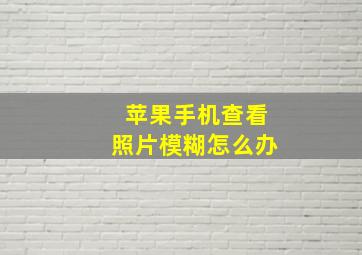 苹果手机查看
照片模糊怎么办